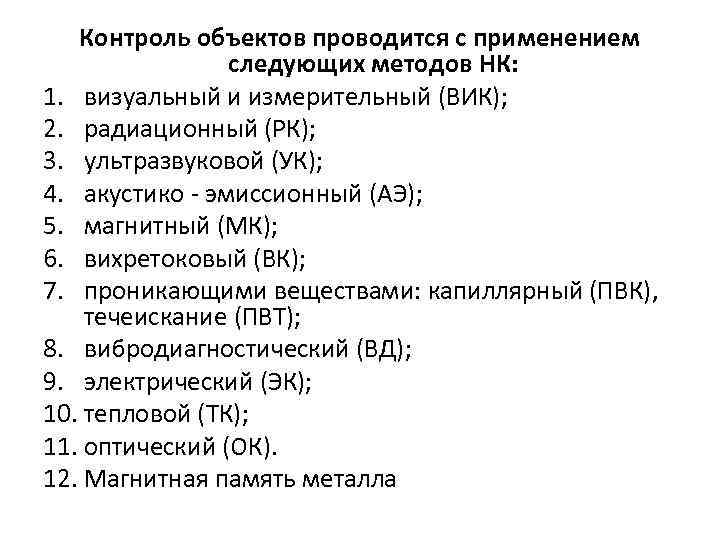 Контроль объектов проводится с применением следующих методов НК:

1. визуальный и измерительный (ВИК);
2. радиационный (РК);
3. ультразвуковой (УК);
4. акустико - эмиссионный (АЭ);
5. магнитный (МК);
6. вихретоковый (ВК);
7. проникающими веществами: капиллярный (ПВК), течеискание (ПВТ);
8. вибродиагностический (ВД);
9. электрический (ЭК);
10. тепловой (ТК);
11. оптический (ОК).
12. Магнитная память металла